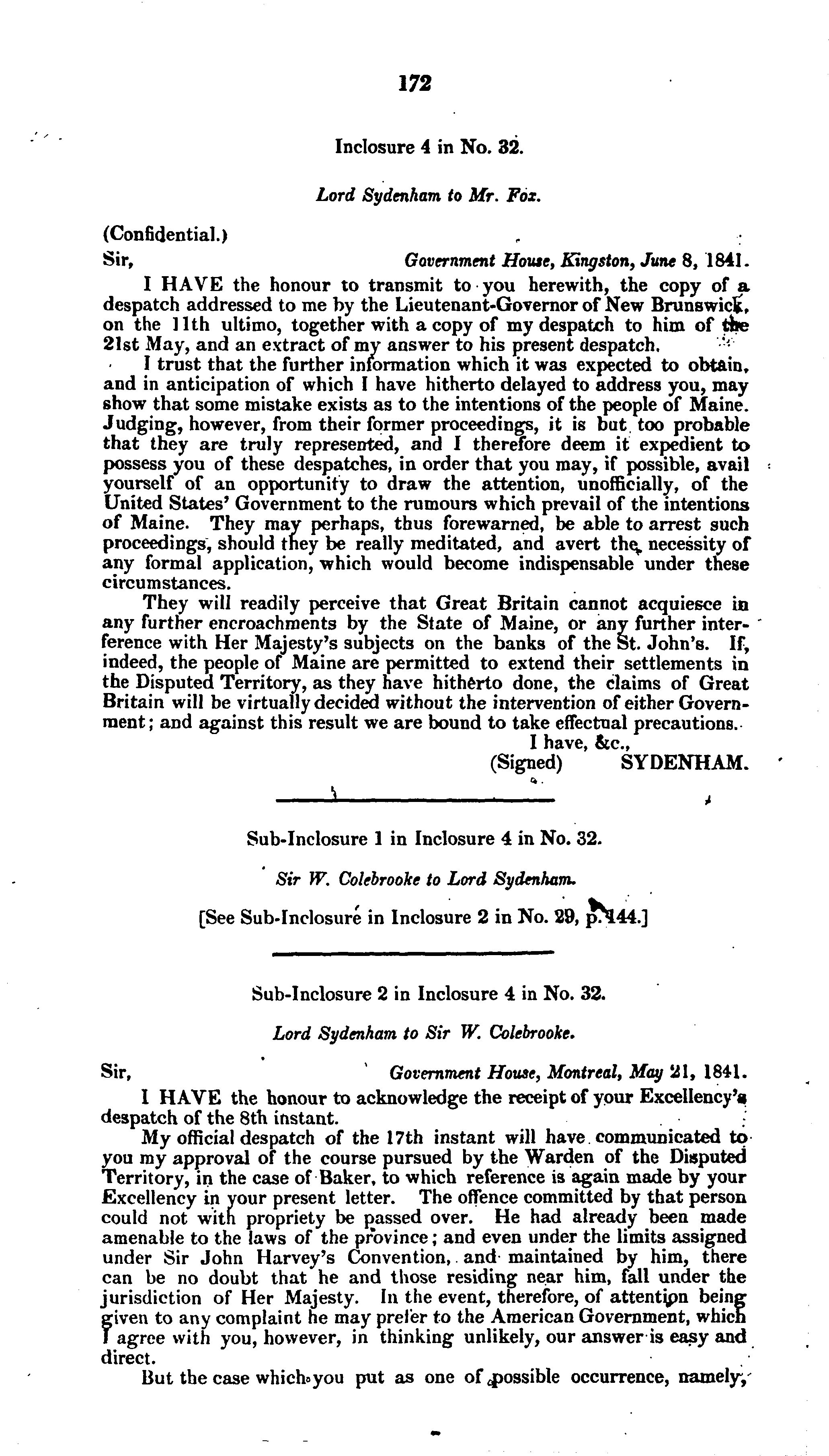 172

Inclosure 4 in No. 32.

Lord Sydenham to Mr. Fox.

(Confidential.)

Sir, Government House, Kingston, June 8, 1841.

I HAVE the honour to transmit to you herewith, the copy of a despatch addressed to me by the Lieutenant-Governor of New Brunswick, on the 11th ultimo, together with a copy of my despatch to him of the 21st May, and an extract of my answer to his present despatch.

I trust that the further information which it was expected to obtain, and in anticipation of which I have hitherto delayed to address you, may show that some mistake exists as to the intentions of the people of Maine. Judging, however, from their former proceedings, it is but too probable that they are truly represented, and I therefore deem it expedient to possess you of these despatches, in order that you may, if possible, avail yourself of an opportunity to draw the attention, unofficially, of the United States' Government to the rumours which prevail of the intentions of Maine. They may perhaps, thus forewarned, be able to arrest such proceedings, should they be really meditated, and avert the necessity of any formal application, which would become indispensable under these circumstances.

They will readily perceive that Great Britain cannot acquiesce in any further encroachments by the State of Maine, or any further interference with Her Majesty's subjects on the banks of the St. John's. If, indeed, the people of Maine are permitted to extend their settlements in the Disputed Territory, as they have hitherto done, the claims of Great Britain will be virtually decided without the intervention of either Government; and against this result we are bound to take effectual precautions.

I have, &c.,
(Signed) SYDENHAM.

Sub-Inclosure 1 in Inclosure 4 in No. 32.

Sir W. Colebrooke to Lord Sydenham.

[See Sub-Inclosure in Inclosure 2 in No. 29, p. 144.]

Sub-Inclosure 2 in Inclosure 4 in No. 32.

Lord Sydenham to Sir W. Colebrooke.

Sir, Government House, Montreal, May 21, 1841.

I HAVE the honour to acknowledge the receipt of your Excellency's despatch of the 8th instant.

My official despatch of the 17th instant will have communicated to you my approval of the course pursued by the Warden of the Disputed Territory, in the case of Baker, to which reference is again made by your Excellency in your present letter. The offence committed by that person could not with propriety be passed over. He had already been made amenable to the laws of the province; and even under the limits assigned under Sir John Harvey's Convention, and maintained by him, there can be no doubt that he and those residing near him, fall under the jurisdiction of Her Majesty. In the event, therefore, of attention being given to any complaint he may prefer to the American Government, which I agree with you, however, in thinking unlikely, our answer is easy and direct.

But the case which you put as one of possible occurrence, namely,